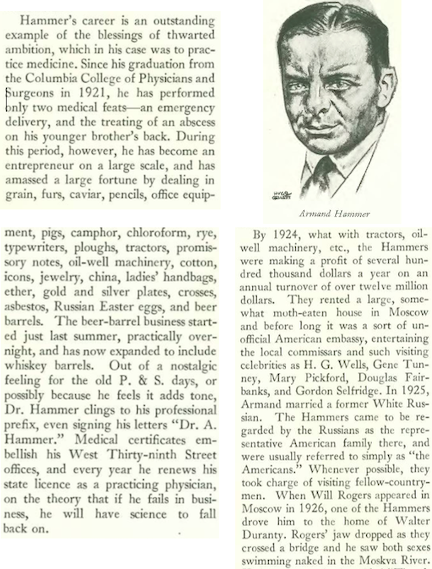 Hammer's career is an outstanding example of the blessings of thwarted ambition, which in his case was to practice medicine. Since his graduation from the Columbia College of Physicians and Surgeons in 1921, he has performed only two medical feats—an emergency delivery, and the treating of an abscess on his younger brother's back. During this period, however, he has become an entrepreneur on a large scale, and has amassed a large fortune by dealing in grain, furs, caviar, pencils, office equipment, pigs, camphor, chloroform, rye, typewriters, ploughs, tractors, promissory notes, oil-well machinery, cotton, icons, jewelry, china, ladies' handbags, ether, gold and silver plates, crosses, asbestos, Russian Easter eggs, and beer barrels. The beer-barrel business started just last summer, practically overnight, and has now expanded to include whiskey barrels. Out of a nostalgic feeling for the old P. & S. days, or possibly because he feels it adds tone, Dr. Hammer clings to his professional prefix, even signing his letters "Dr. A. Hammer." Medical certificates embellish his West Thirty-ninth Street offices, and every year he renews his state licence as a practicing physician, on the theory that if he fails in business, he will have science to fall back on.

Armand Hammer

By 1924, what with tractors, oil-well machinery, etc., the Hammers were making a profit of several hundred thousand dollars a year on an annual turnover of over twelve million dollars. They rented a large, somewhat moth-eaten house in Moscow and before long it was a sort of unofficial American embassy, entertaining the local commissars and such visiting celebrities as H. G. Wells, Gene Tunney, Mary Pickford, Douglas Fairbanks, and Gordon Selfridge. In 1925, Armand married a former White Russian. The Hammers came to be regarded by the Russians as the representative American family there, and were usually referred to simply as "the Americans." Whenever possible, they took charge of visiting fellow-countrymen. When Will Rogers appeared in Moscow in 1926, one of the Hammers drove him to the home of Walter Duranty. Rogers' jaw dropped as they crossed a bridge and he saw both sexes swimming naked in the Moskva River.